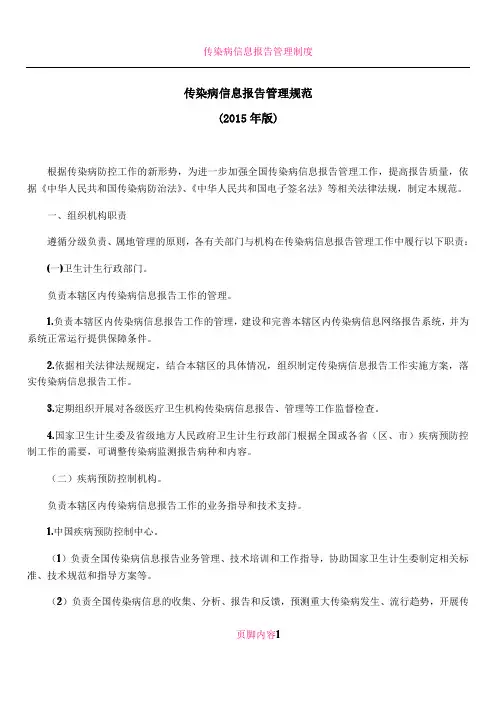 传染病信息报告管理制度

传染病信息报告管理规范

(2015 年版)

根据传染病防控工作的新形势，为进一步加强全国传染病信息报告管理工作，提高报告质量，依据《中华人民共和国传染病防治法》、《中华人民共和国电子签名法》等相关法律法规，制定本规范。

一、组织机构职责

遵循分级负责、属地管理的原则，各有关部门与机构在传染病信息报告管理工作中履行以下职责：

(一)卫生计生行政部门。

负责本辖区内传染病信息报告工作的管理。

1.负责本辖区内传染病信息报告工作的管理，建设和完善本辖区内传染病信息网络报告系统，并为系统正常运行提供保障条件。

2.依据相关法律法规规定，结合本辖区的具体情况，组织制定传染病信息报告工作实施方案，落实传染病信息报告工作。

3.定期组织开展对各级医疗卫生机构传染病信息报告、管理等工作监督检查。

4.国家卫生计生委及省级地方人民政府卫生计生行政部门根据全国或各省（区、市）疾病预防控制工作的需要，可调整传染病监测报告病种和内容。

（二）疾病预防控制机构。

负责本辖区内传染病信息报告工作的业务指导和技术支持。

1.中国疾病预防控制中心。

（1）负责全国传染病信息报告业务管理、技术培训和工作指导，协助国家卫生计生委制定相关标准、技术规范和指导方案等。

（2）负责全国传染病信息的收集、分析、报告和反馈，预测重大传染病发生、流行趋势，开展传

页脚内容1